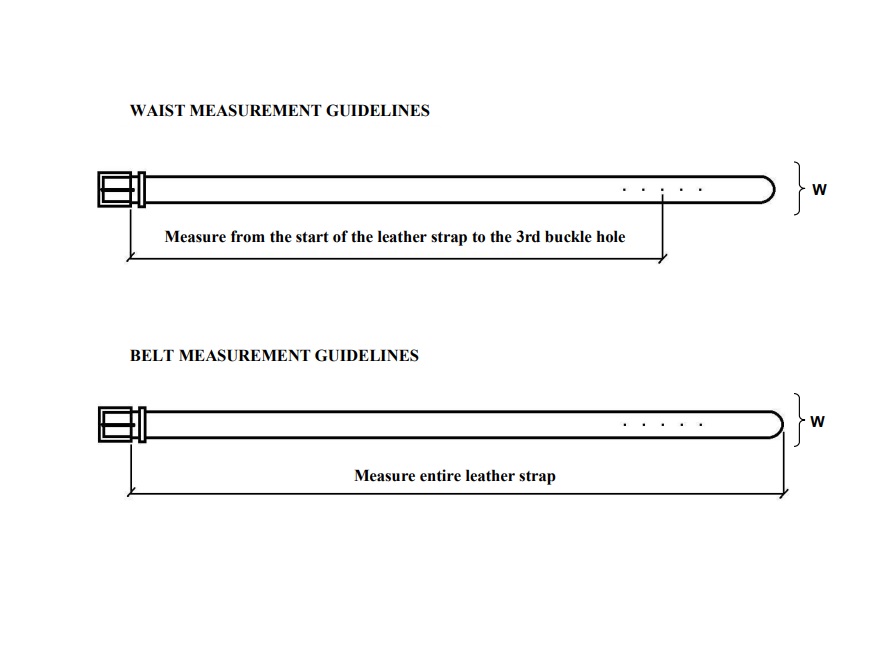 WAIST MEASUREMENT GUIDELINES

W

Measure from the start of the leather strap to the 3rd buckle hole

BELT MEASUREMENT GUIDELINES

W

Measure entire leather strap